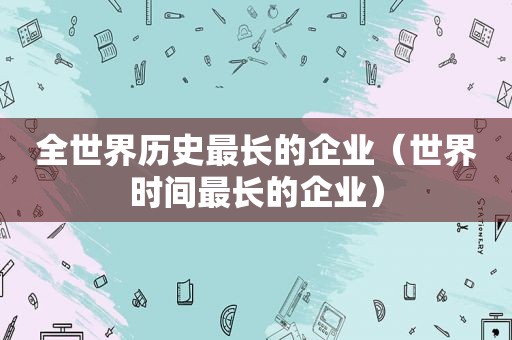 全世界历史最长的企业（世界时间最长的企业）

STATIONERY